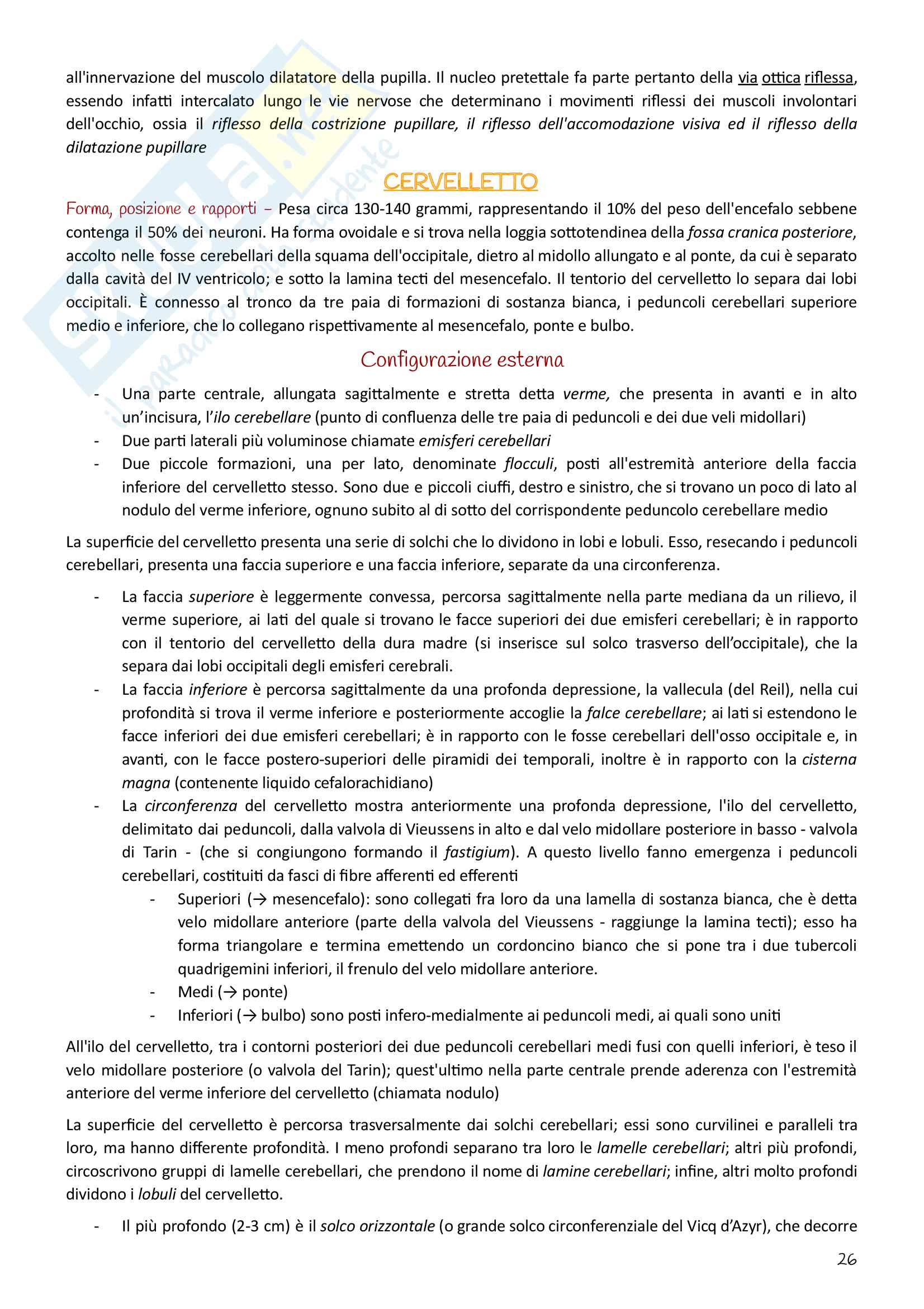 all'innervazione del muscolo dilatatore della pupilla. Il nucleo pretettale fa parte pertanto della via ottica riflessa, essendo infatti intercalato lungo le vie nervose che determinano i movimenti riflessi dei muscoli involontari dell'occhio, ossia il riflesso della costrizione pupillare, il riflesso dell'accomodazione visiva ed il riflesso della dilatazione pupillare

CERVELLETTO

Forma, posizione e rapporti – Pesa circa 130-140 grammi, rappresentando il 10% del peso dell'encefalo sebbene contenga il 50% dei neuroni. Ha forma ovoidale e si trova nella loggia sottotendinea della fossa cranica posteriore, accolto nelle fosse cerebellari della squama dell'occipitale, dietro al midollo allungato e al ponte, da cui è separato dalla cavità del IV ventricolo; e sotto la lamina tecti del mesencefalo. Il tentorio del cervelletto lo separa dai lobi occipitali. È connesso al tronco da tre paia di formazioni di sostanza bianca, i peduncoli cerebellari superiore medio e inferiore, che lo collegano rispettivamente al mesencefalo, ponte e bulbo.

Configurazione esterna

- Una parte centrale, allungata sagittalmente e stretta detta verme, che presenta in avanti e in alto un'incisura, l'ilo cerebellare (punto di confluenza delle tre paia di peduncoli e dei due veli midollari)
- Due parti laterali più voluminose chiamate emisferi cerebellari
- Due piccole formazioni, una per lato, denominate flocculi, posti all'estremità anteriore della faccia inferiore del cervelletto stesso. Sono due e piccoli ciuffi, destro e sinistro, che si trovano un poco di lato al nodulo del verme inferiore, ognuno subito al di sotto del corrispondente peduncolo cerebellare medio

La superficie del cervelletto presenta una serie di solchi che lo dividono in lobi e lobuli. Esso, resecando i peduncoli cerebellari, presenta una faccia superiore e una faccia inferiore, separate da una circonferenza.

- La faccia superiore è leggermente convessa, percorsa sagittalmente nella parte mediana da un rilievo, il verme superiore, ai lati del quale si trovano le facce superiori dei due emisferi cerebellari; è in rapporto con il tentorio del cervelletto della dura madre (si inserisce sul solco trasverso dell'occipitale), che la separa dai lobi occipitali degli emisferi cerebrali.
- La faccia inferiore è percorsa sagittalmente da una profonda depressione, la vallecula (del Reil), nella cui profondità si trova il verme inferiore e posteriormente accoglie la falce cerebellare; ai lati si estendono le facce inferiori dei due emisferi cerebellari; è in rapporto con le fosse cerebellari dell'osso occipitale e, in avanti, con le facce postero-superiori delle piramidi dei temporali, inoltre è in rapporto con la cisterna magna (contenente liquido cefalorachidiano)
- La circonferenza del cervelletto mostra anteriormente una profonda depressione, l'ilo del cervelletto, delimitato dai peduncoli, dalla valvola di Vieussens in alto e dal velo midollare posteriore in basso - valvola di Tarin - (che si congiungono formando il fastigium). A questo livello fanno emergenza i peduncoli cerebellari, costituiti da fasci di fibre afferenti ed efferenti
  - Superiori (→ mesencefalo): sono collegati fra loro da una lamella di sostanza bianca, che è detta velo midollare anteriore (parte della valvola del Vieussens - raggiunge la lamina tecti); esso ha forma triangolare e termina emettendo un cordoncino bianco che si pone tra i due tubercoli quadrigemini inferiori, il frenulo del velo midollare anteriore.
  - Medi (→ ponte)
  - Inferiori (→ bulbo) sono posti infero-medialmente ai peduncoli medi, ai quali sono uniti

All'ilo del cervelletto, tra i contorni posteriori dei due peduncoli cerebellari medi fusi con quelli inferiori, è teso il velo midollare posteriore (o valvola del Tarin); quest'ultimo nella parte centrale prende aderenza con l'estremità anteriore del verme inferiore del cervelletto (chiamata nodulo)

La superficie del cervelletto è percorsa trasversalmente dai solchi cerebellari; essi sono curvilinei e paralleli tra loro, ma hanno differente profondità. I meno profondi separano tra loro le lamelle cerebellari; altri più profondi, circoscrivono gruppi di lamelle cerebellari, che prendono il nome di lamine cerebellari; infine, altri molto profondi dividono i lobuli del cervelletto.

- Il più profondo (2-3 cm) è il solco orizzontale (o grande solco circonferenziale del Vicq d'Azyr), che decorre

26